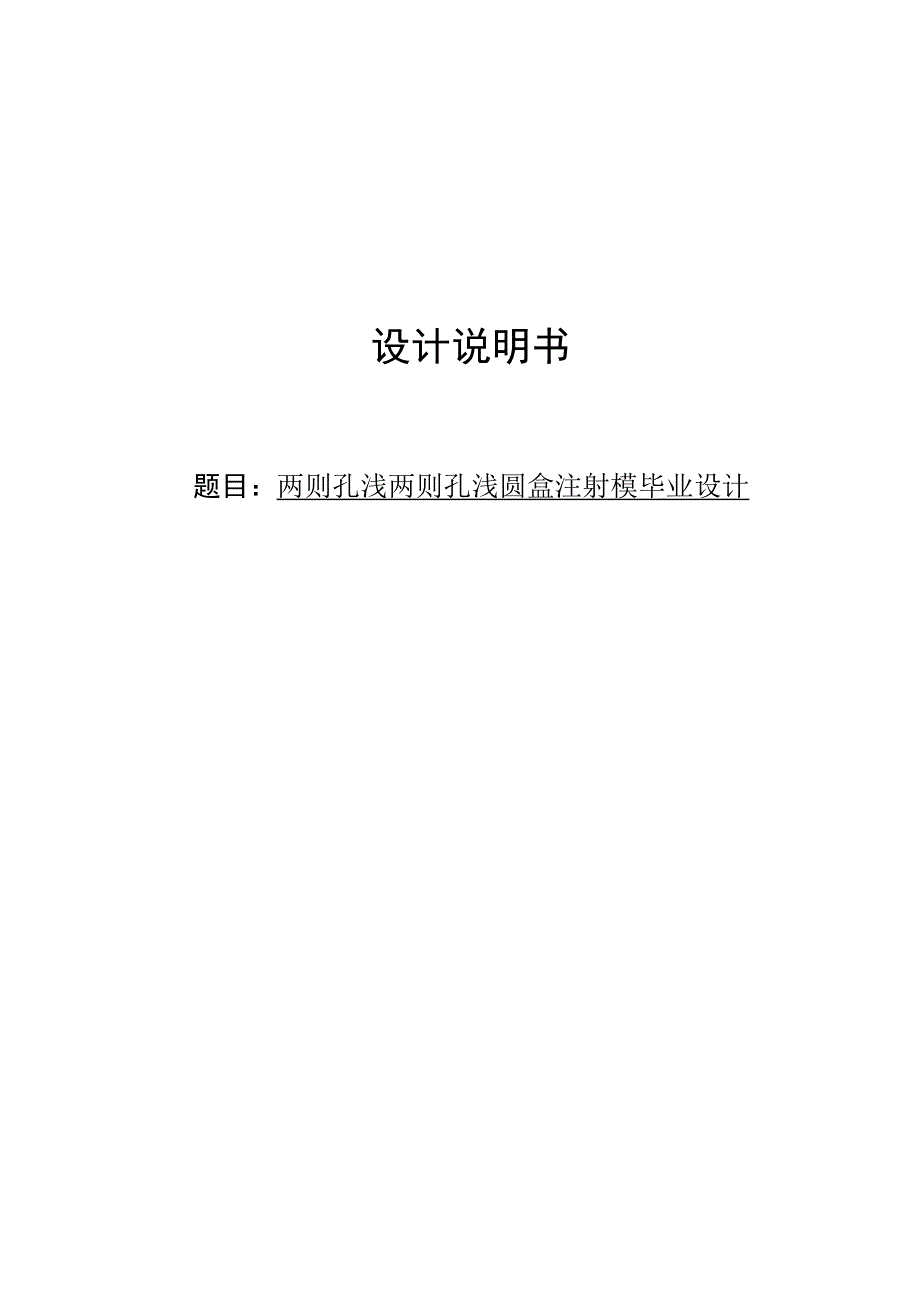 设计说明书

题目：两则孔浅两则孔浅圆盒注射模毕业设计